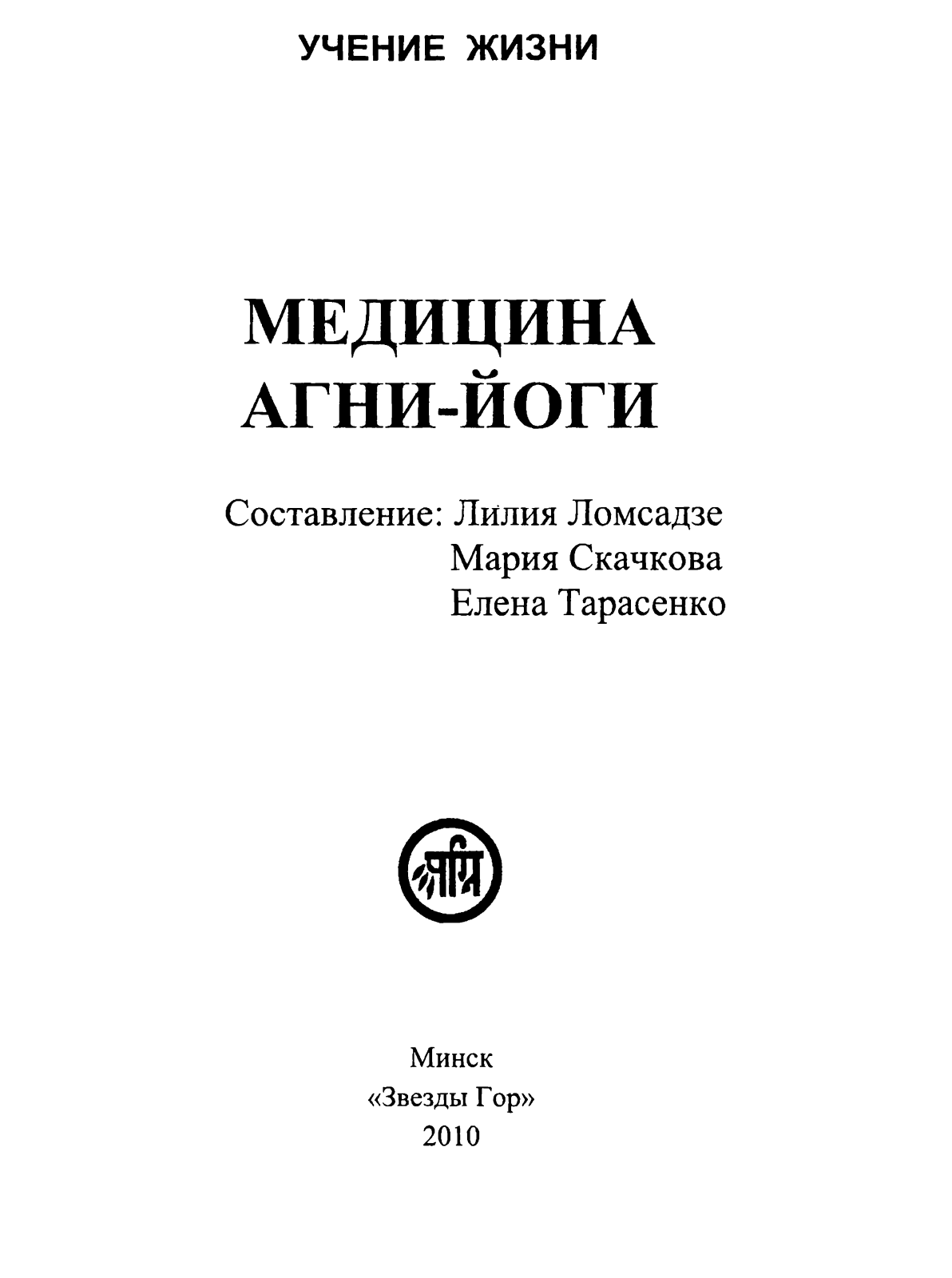 УЧЕНИЕ ЖИЗНИ

МЕДИЦИНА
АГНИ-ЙОГИ

Составление: Лилия Ломсадзе
Мария Скачкова
Елена Тарасенко

Минск
«Звезды Гор»
2010